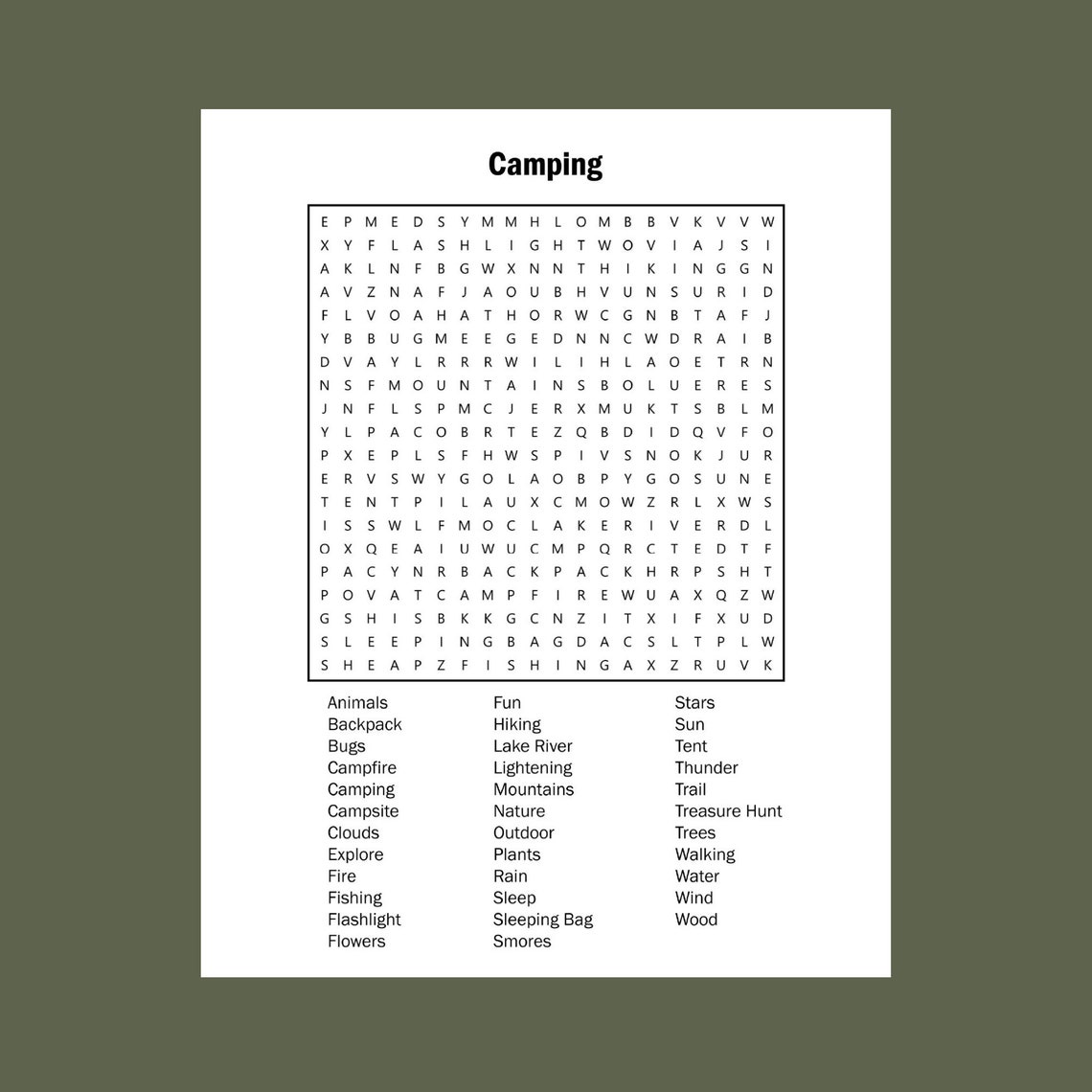 Camping

E P M E D S Y M M H L O M B B V K V V W
X Y F L A S H L I G H T W O V I A J S I
A K L N F B G W X N N T H I K I N G G N
A V Z N A F J A O U B H V U N S U R I D
F L V O A H A T H O R W C G N B T A F J
Y B B U G M E E G E D N N C W D R A I B
D V A Y L R R R W I L I H L A O E T R N
N S F M O U N T A I N S B O L U E R E S
J N F L S P M C J E R X M U K T S B L M
Y L P A C O B R T E Z Q B D I D Q V F O
P X E P L S F H W S P I V S N O K J U R
E R V S W Y G O L A O B P Y G O S U N E
T E N T P I L A U X C M O W Z R L X W S
I S S W L F M O C L A K E R I V E R D L
O X Q E A I U W U C M P Q R C T E D T F
P A C Y N R B A C K P A C K H R P S H T
P O V A T C A M P F I R E W U A X Q Z W
G S H I S B K K G C N Z I T X I F X U D
S L E E P I N G B A G D A C S L T P L W
S H E A P Z F I S H I N G A X Z R U V K

Animals
Backpack
Bugs
Campfire
Camping
Campsite
Clouds
Explore
Fire
Fishing
Flashlight
Flowers

Fun
Hiking
Lake River
Lightening
Mountains
Nature
Outdoor
Plants
Rain
Sleep
Sleeping Bag
Smores

Stars
Sun
Tent
Thunder
Trail
Treasure Hunt
Trees
Walking
Water
Wind
Wood